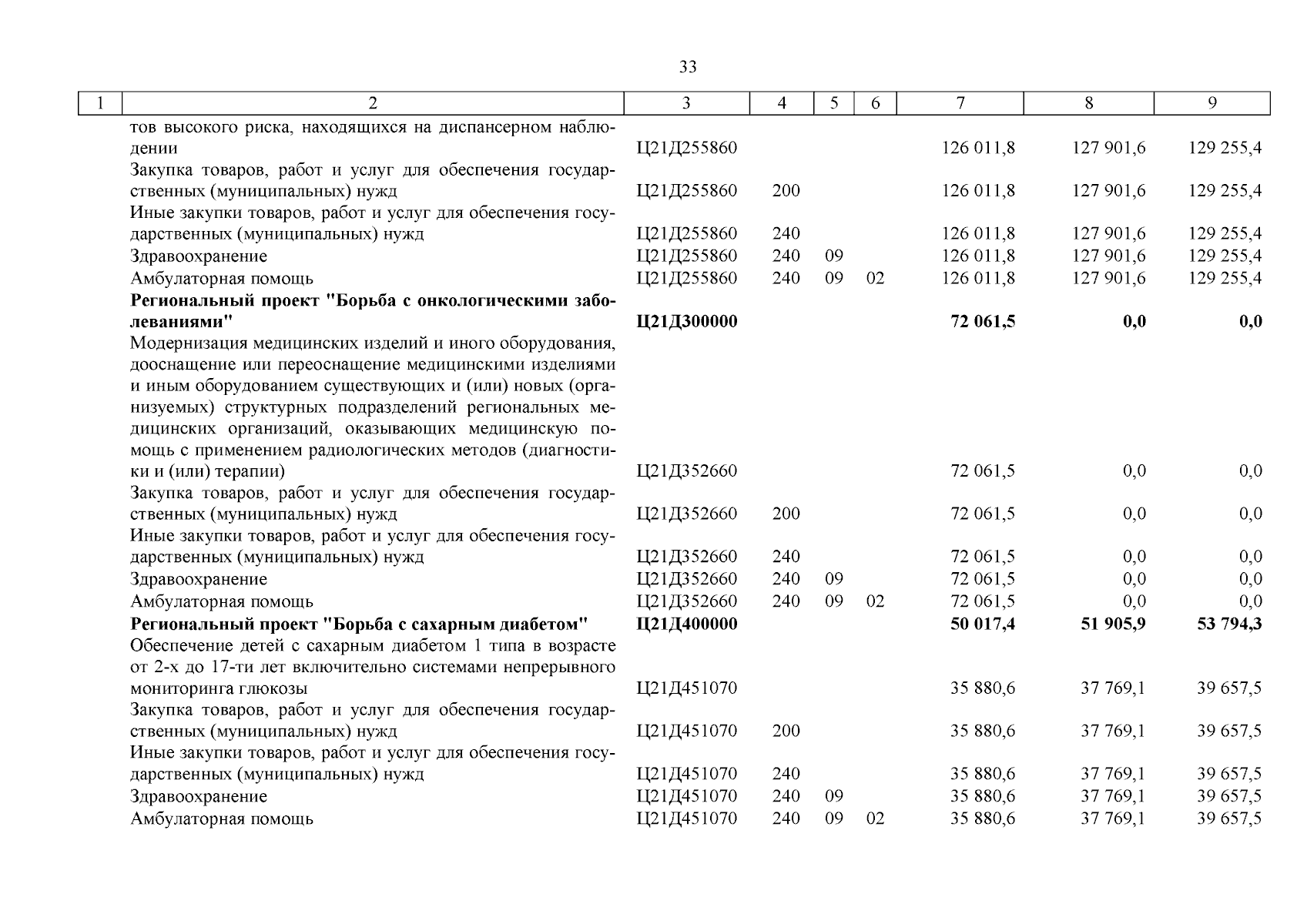 33

| 1 | 2 | 3 | 4 | 5 | 6 | 7 | 8 | 9 |
|---|---|---|---|---|---|---|---|---|
| | тов высокого риска, находящихся на диспансерном наблюдении | Ц21Д255860 | | | | 126 011,8 | 127 901,6 | 129 255,4 |
| | Закупка товаров, работ и услуг для обеспечения государственных (муниципальных) нужд | Ц21Д255860 | 200 | | | 126 011,8 | 127 901,6 | 129 255,4 |
| | Иные закупки товаров, работ и услуг для обеспечения государственных (муниципальных) нужд | Ц21Д255860 | 240 | | | 126 011,8 | 127 901,6 | 129 255,4 |
| | Здравоохранение | Ц21Д255860 | 240 | 09 | | 126 011,8 | 127 901,6 | 129 255,4 |
| | Амбулаторная помощь | Ц21Д255860 | 240 | 09 | 02 | 126 011,8 | 127 901,6 | 129 255,4 |
| | **Региональный проект "Борьба с онкологическими заболеваниями"** | **Ц21Д300000** | | | | **72 061,5** | **0,0** | **0,0** |
| | Модернизация медицинских изделий и иного оборудования, дооснащение или переоснащение медицинскими изделиями и иным оборудованием существующих и (или) новых (организуемых) структурных подразделений региональных медицинских организаций, оказывающих медицинскую помощь с применением радиологических методов (диагностики и (или) терапии) | Ц21Д352660 | | | | 72 061,5 | 0,0 | 0,0 |
| | Закупка товаров, работ и услуг для обеспечения государственных (муниципальных) нужд | Ц21Д352660 | 200 | | | 72 061,5 | 0,0 | 0,0 |
| | Иные закупки товаров, работ и услуг для обеспечения государственных (муниципальных) нужд | Ц21Д352660 | 240 | | | 72 061,5 | 0,0 | 0,0 |
| | Здравоохранение | Ц21Д352660 | 240 | 09 | | 72 061,5 | 0,0 | 0,0 |
| | Амбулаторная помощь | Ц21Д352660 | 240 | 09 | 02 | 72 061,5 | 0,0 | 0,0 |
| | **Региональный проект "Борьба с сахарным диабетом"** | **Ц21Д400000** | | | | **50 017,4** | **51 905,9** | **53 794,3** |
| | Обеспечение детей с сахарным диабетом 1 типа в возрасте от 2-х до 17-ти лет включительно системами непрерывного мониторинга глюкозы | Ц21Д451070 | | | | 35 880,6 | 37 769,1 | 39 657,5 |
| | Закупка товаров, работ и услуг для обеспечения государственных (муниципальных) нужд | Ц21Д451070 | 200 | | | 35 880,6 | 37 769,1 | 39 657,5 |
| | Иные закупки товаров, работ и услуг для обеспечения государственных (муниципальных) нужд | Ц21Д451070 | 240 | | | 35 880,6 | 37 769,1 | 39 657,5 |
| | Здравоохранение | Ц21Д451070 | 240 | 09 | | 35 880,6 | 37 769,1 | 39 657,5 |
| | Амбулаторная помощь | Ц21Д451070 | 240 | 09 | 02 | 35 880,6 | 37 769,1 | 39 657,5 |